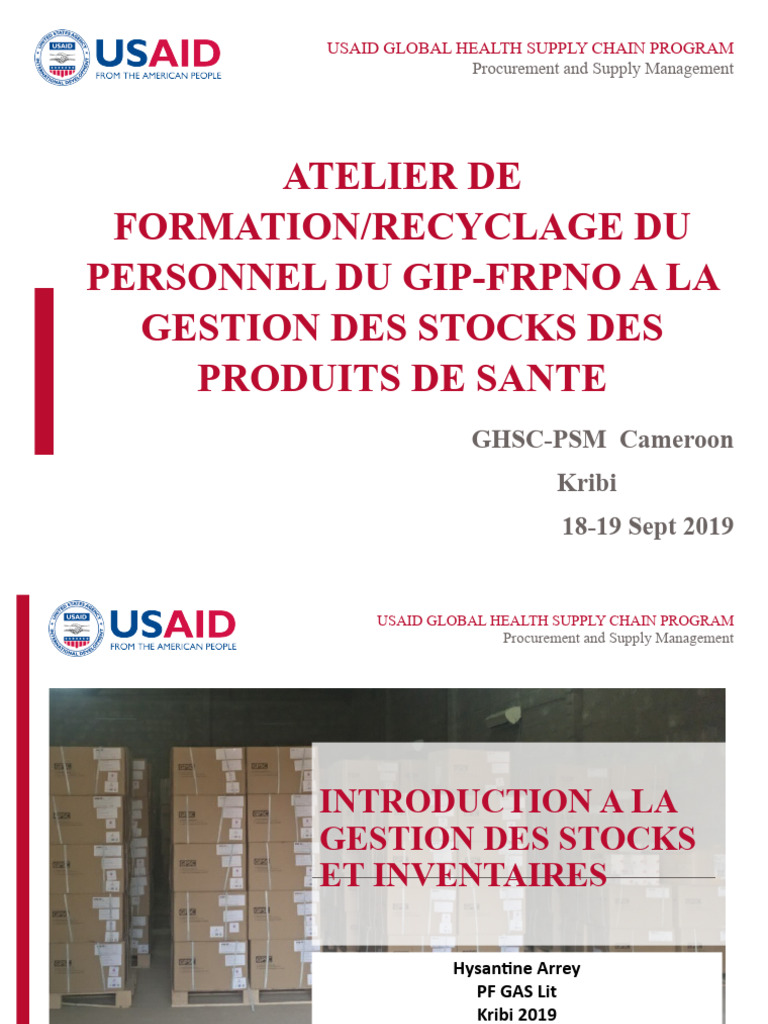 USAID
FROM THE AMERICAN PEOPLE

USAID GLOBAL HEALTH SUPPLY CHAIN PROGRAM
Procurement and Supply Management

ATELIER DE FORMATION/RECYCLAGE DU PERSONNEL DU GIP-FRPNO A LA GESTION DES STOCKS DES PRODUITS DE SANTE

GHSC-PSM Cameroon
Kribi
18-19 Sept 2019

USAID
FROM THE AMERICAN PEOPLE

USAID GLOBAL HEALTH SUPPLY CHAIN PROGRAM
Procurement and Supply Management

INTRODUCTION A LA GESTION DES STOCKS ET INVENTAIRES

Hysantine Arrey
PF GAS Lit
Kribi 2019